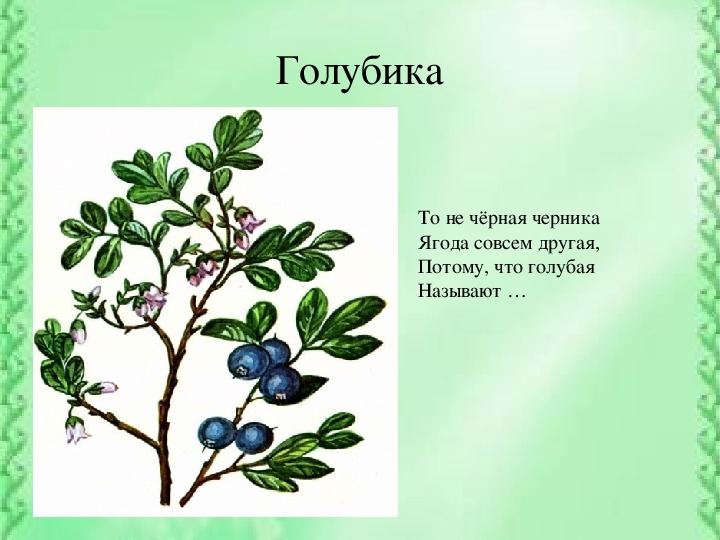 Голубика

То не чёрная черника
Ягода совсем другая,
Потому, что голубая
Называют …